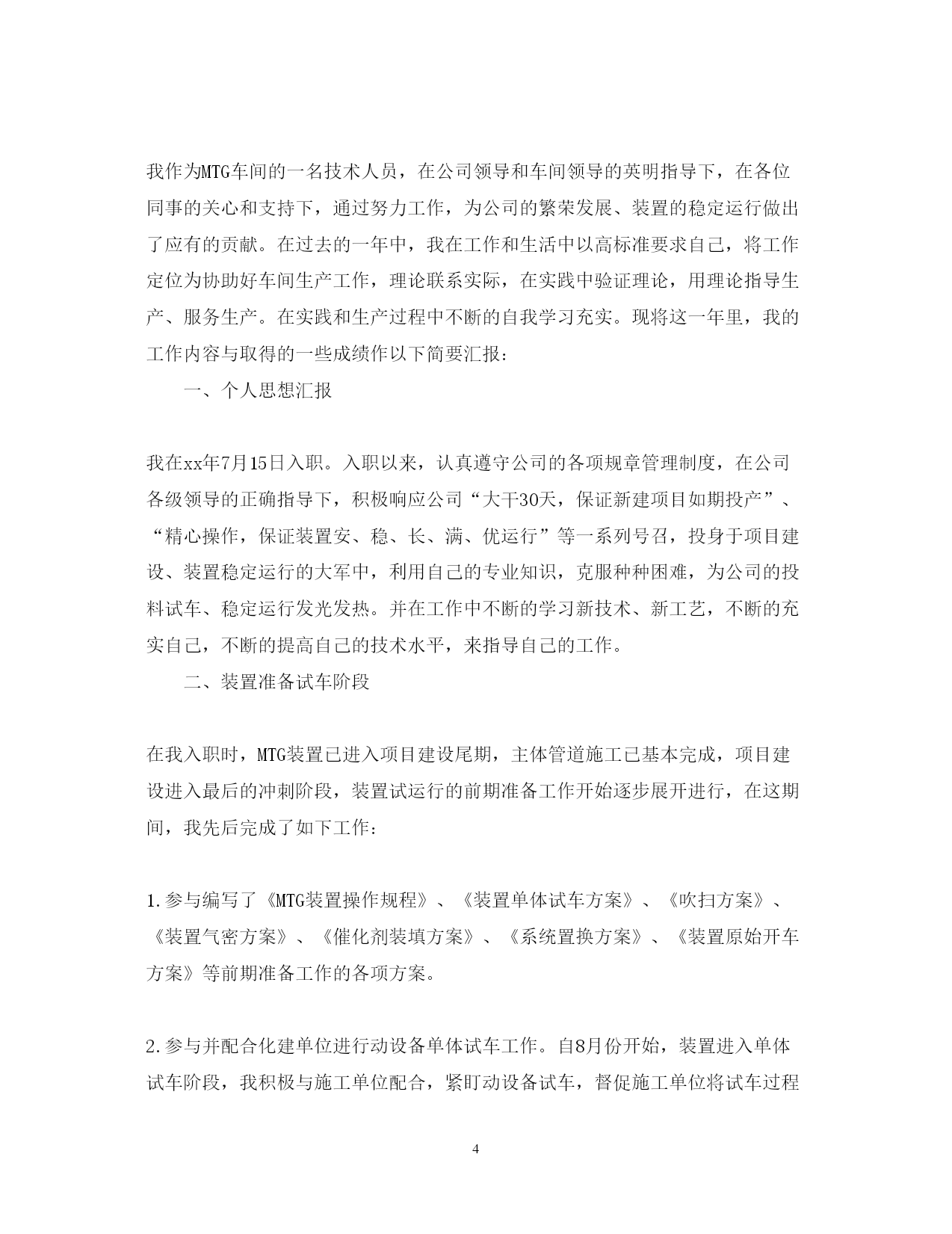 我作为MTG车间的一名技术人员，在公司领导和车间领导的英明指导下，在各位同事的关心和支持下，通过努力工作，为公司的繁荣发展、装置的稳定运行做出了应有的贡献。在过去的一年中，我在工作和生活中以高标准要求自己，将工作定位为协助好车间生产工作，理论联系实际，在实践中验证理论，用理论指导生产、服务生产。在实践和生产过程中不断的自我学习充实。现将这一年里，我的工作内容与取得的一些成绩作以下简要汇报：

一、个人思想汇报

我在xx年7月15日入职。入职以来，认真遵守公司的各项规章管理制度，在公司各级领导的正确指导下，积极响应公司“大干30天，保证新建项目如期投产”、“精心操作，保证装置安、稳、长、满、优运行”等一系列号召，投身于项目建设、装置稳定运行的大军中，利用自己的专业知识，克服种种困难，为公司的投料试车、稳定运行发光发热。并在工作中不断的学习新技术、新工艺，不断的充实自己，不断的提高自己的技术水平，来指导自己的工作。

二、装置准备试车阶段

在我入职时，MTG装置已进入项目建设尾期，主体管道施工已基本完成，项目建设进入最后的冲刺阶段，装置试运行的前期准备工作开始逐步展开进行，在这期间，我先后完成了如下工作：

1.参与编写了《MTG装置操作规程》、《装置单体试车方案》、《吹扫方案》、《装置气密方案》、《催化剂装填方案》、《系统置换方案》、《装置原始开车方案》等前期准备工作的各项方案。

2.参与并配合化建单位进行动设备单体试车工作。自8月份开始，装置进入单体试车阶段，我积极与施工单位配合，紧盯动设备试车，督促施工单位将试车过程

4